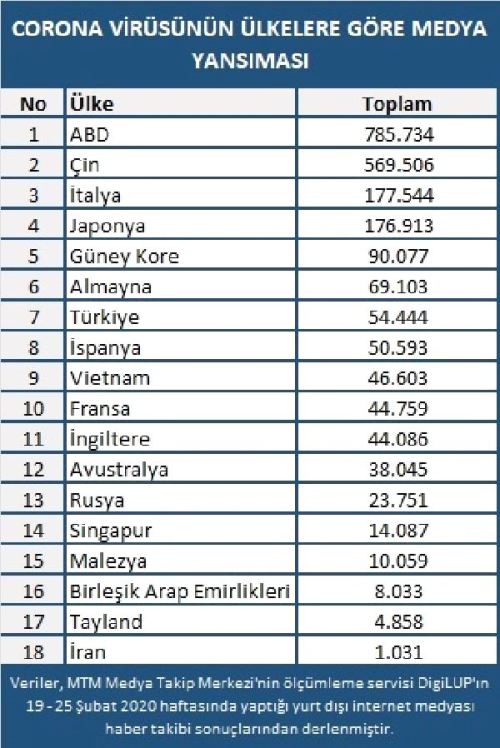 CORONA VİRÜSÜNÜN ÜLKELERE GÖRE MEDYA YANSIMASI

| No | Ülke | Toplam |
|---|---|---|
| 1 | ABD | 785.734 |
| 2 | Çin | 569.506 |
| 3 | İtalya | 177.544 |
| 4 | Japonya | 176.913 |
| 5 | Güney Kore | 90.077 |
| 6 | Almayna | 69.103 |
| 7 | Türkiye | 54.444 |
| 8 | İspanya | 50.593 |
| 9 | Vietnam | 46.603 |
| 10 | Fransa | 44.759 |
| 11 | İngiltere | 44.086 |
| 12 | Avustralya | 38.045 |
| 13 | Rusya | 23.751 |
| 14 | Singapur | 14.087 |
| 15 | Malezya | 10.059 |
| 16 | Birleşik Arap Emirlikleri | 8.033 |
| 17 | Tayland | 4.858 |
| 18 | İran | 1.031 |

Veriler, MTM Medya Takip Merkezi'nin ölçümleme servisi DigiLUP'ın 19 - 25 Şubat 2020 haftasında yaptığı yurt dışı internet medyası haber takibi sonuçlarından derlenmiştir.